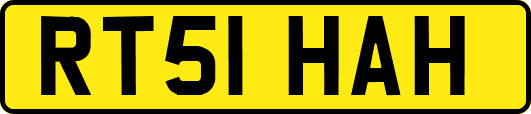 RT51 HAH